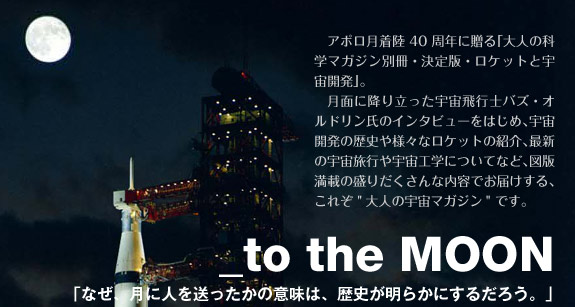 アポロ月着陸 40 周年に贈る「大人の科学マガジン別冊・決定版・ロケットと宇宙開発」。

月面に降り立った宇宙飛行士バズ・オルドリン氏のインタビューをはじめ、宇宙開発の歴史や様々なロケットの紹介、最新の宇宙旅行や宇宙工学についてなど、図版満載の盛りだくさんな内容でお届けする、これぞ " 大人の宇宙マガジン " です。

_to the MOON

「なぜ、月に人を送ったかの意味は、歴史が明らかにするだろう。」